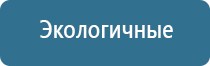 Экологичные